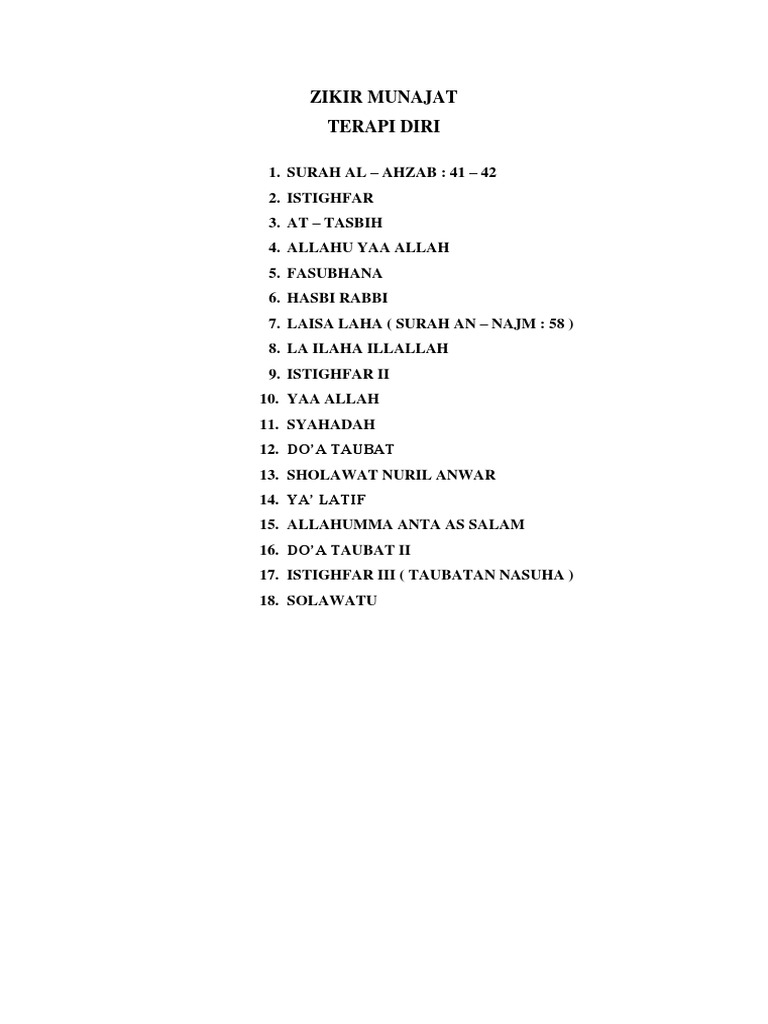 ZIKIR MUNAJAT
TERAPI DIRI

1. SURAH AL – AHZAB : 41 – 42
2. ISTIGHFAR
3. AT – TASBIH
4. ALLAHU YAA ALLAH
5. FASUBHANA
6. HASBI RABBI
7. LAISA LAHA ( SURAH AN – NAJM : 58 )
8. LA ILAHA ILLALLAH
9. ISTIGHFAR II
10. YAA ALLAH
11. SYAHADAH
12. DO'A TAUBAT
13. SHOLAWAT NURIL ANWAR
14. YA' LATIF
15. ALLAHUMMA ANTA AS SALAM
16. DO'A TAUBAT II
17. ISTIGHFAR III ( TAUBATAN NASUHA )
18. SOLAWATU